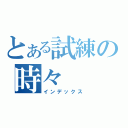 とある試練の
時々
インデックス